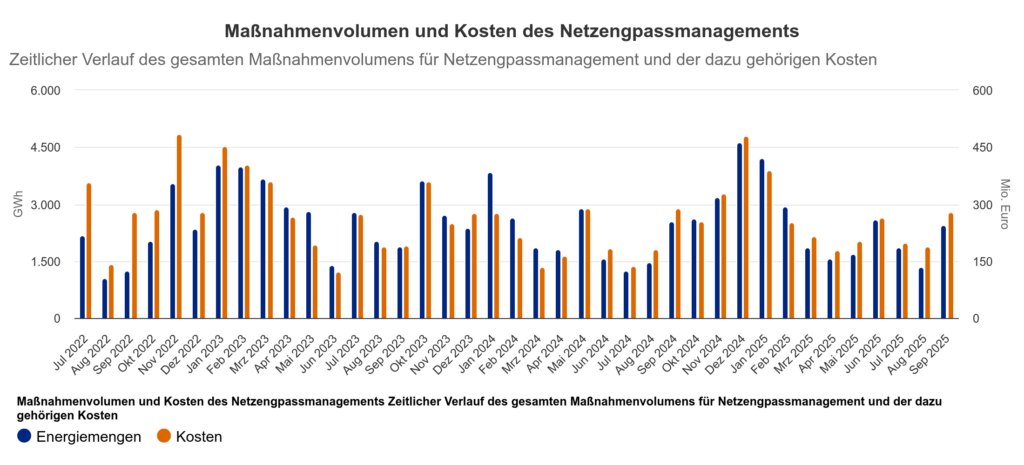 Maßnahmenvolumen und Kosten des Netzengpassmanagements

Zeitlicher Verlauf des gesamten Maßnahmenvolumens für Netzengpassmanagement und der dazu gehörigen Kosten

GWh

6.000
4.500
3.000
1.500
0

Mio. Euro

600
450
300
150
0

Jul 2022
Aug 2022
Sep 2022
Okt 2022
Nov 2022
Dez 2022
Jan 2023
Feb 2023
Mrz 2023
Apr 2023
Mai 2023
Jun 2023
Jul 2023
Aug 2023
Sep 2023
Okt 2023
Nov 2023
Dez 2023
Jan 2024
Feb 2024
Mrz 2024
Apr 2024
Mai 2024
Jun 2024
Jul 2024
Aug 2024
Sep 2024
Okt 2024
Nov 2024
Dez 2024
Jan 2025
Feb 2025
Mrz 2025
Apr 2025
Mai 2025
Jun 2025
Jul 2025
Aug 2025
Sep 2025

Maßnahmenvolumen und Kosten des Netzengpassmanagements Zeitlicher Verlauf des gesamten Maßnahmenvolumens für Netzengpassmanagement und der dazu gehörigen Kosten

Energiemengen
Kosten